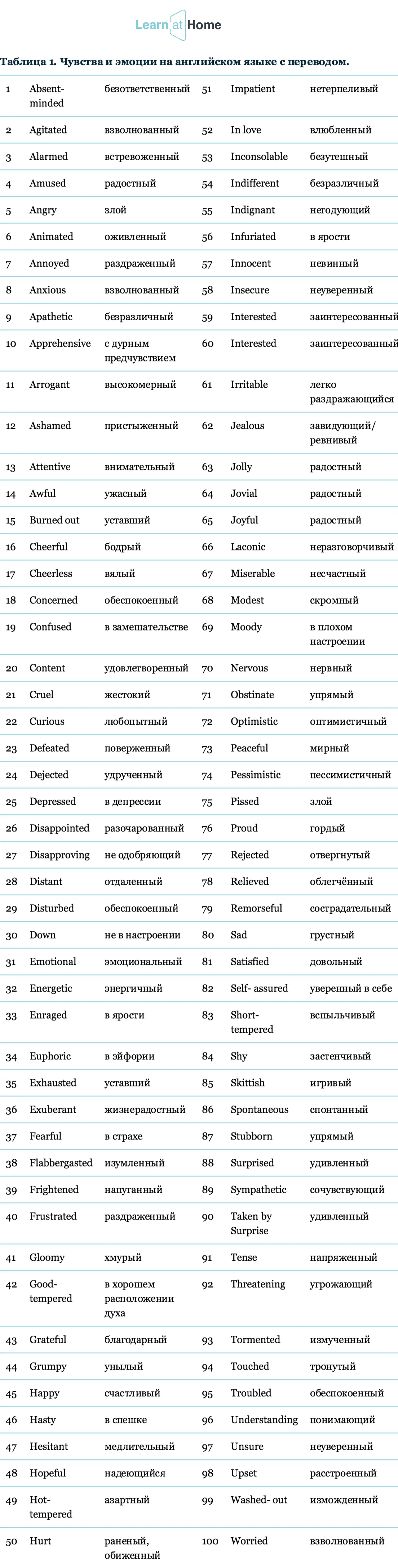 Learn at Home

Таблица 1. Чувства и эмоции на английском языке с переводом.

| | | | | | |
|---|---|---|---|---|---|
| 1 | Absent-minded | безответственный | 51 | Impatient | нетерпеливый |
| 2 | Agitated | взволнованный | 52 | In love | влюбленный |
| 3 | Alarmed | встревоженный | 53 | Inconsolable | безутешный |
| 4 | Amused | радостный | 54 | Indifferent | безразличный |
| 5 | Angry | злой | 55 | Indignant | негодующий |
| 6 | Animated | оживленный | 56 | Infuriated | в ярости |
| 7 | Annoyed | раздраженный | 57 | Innocent | невинный |
| 8 | Anxious | взволнованный | 58 | Insecure | неуверенный |
| 9 | Apathetic | безразличный | 59 | Interested | заинтересованный |
| 10 | Apprehensive | с дурным предчувствием | 60 | Interested | заинтересованный |
| 11 | Arrogant | высокомерный | 61 | Irritable | легко раздражающийся |
| 12 | Ashamed | пристыженный | 62 | Jealous | завидующий/ ревнивый |
| 13 | Attentive | внимательный | 63 | Jolly | радостный |
| 14 | Awful | ужасный | 64 | Jovial | радостный |
| 15 | Burned out | уставший | 65 | Joyful | радостный |
| 16 | Cheerful | бодрый | 66 | Laconic | неразговорчивый |
| 17 | Cheerless | вялый | 67 | Miserable | несчастный |
| 18 | Concerned | обеспокоенный | 68 | Modest | скромный |
| 19 | Confused | в замешательстве | 69 | Moody | в плохом настроении |
| 20 | Content | удовлетворенный | 70 | Nervous | нервный |
| 21 | Cruel | жестокий | 71 | Obstinate | упрямый |
| 22 | Curious | любопытный | 72 | Optimistic | оптимистичный |
| 23 | Defeated | поверженный | 73 | Peaceful | мирный |
| 24 | Dejected | удрученный | 74 | Pessimistic | пессимистичный |
| 25 | Depressed | в депрессии | 75 | Pissed | злой |
| 26 | Disappointed | разочарованный | 76 | Proud | гордый |
| 27 | Disapproving | не одобряющий | 77 | Rejected | отвергнутый |
| 28 | Distant | отдаленный | 78 | Relieved | облегчённый |
| 29 | Disturbed | обеспокоенный | 79 | Remorseful | сострадательный |
| 30 | Down | не в настроении | 80 | Sad | грустный |
| 31 | Emotional | эмоциональный | 81 | Satisfied | довольный |
| 32 | Energetic | энергичный | 82 | Self- assured | уверенный в себе |
| 33 | Enraged | в ярости | 83 | Short-tempered | вспыльчивый |
| 34 | Euphoric | в эйфории | 84 | Shy | застенчивый |
| 35 | Exhausted | уставший | 85 | Skittish | игривый |
| 36 | Exuberant | жизнерадостный | 86 | Spontaneous | спонтанный |
| 37 | Fearful | в страхе | 87 | Stubborn | упрямый |
| 38 | Flabbergasted | изумленный | 88 | Surprised | удивленный |
| 39 | Frightened | напуганный | 89 | Sympathetic | сочувствующий |
| 40 | Frustrated | раздраженный | 90 | Taken by Surprise | удивленный |
| 41 | Gloomy | хмурый | 91 | Tense | напряженный |
| 42 | Good-tempered | в хорошем расположении духа | 92 | Threatening | угрожающий |
| 43 | Grateful | благодарный | 93 | Tormented | измученный |
| 44 | Grumpy | унылый | 94 | Touched | тронутый |
| 45 | Happy | счастливый | 95 | Troubled | обеспокоенный |
| 46 | Hasty | в спешке | 96 | Understanding | понимающий |
| 47 | Hesitant | медлительный | 97 | Unsure | неуверенный |
| 48 | Hopeful | надеющийся | 98 | Upset | расстроенный |
| 49 | Hot-tempered | азартный | 99 | Washed- out | изможденный |
| 50 | Hurt | раненый, обиженный | 100 | Worried | взволнованный |